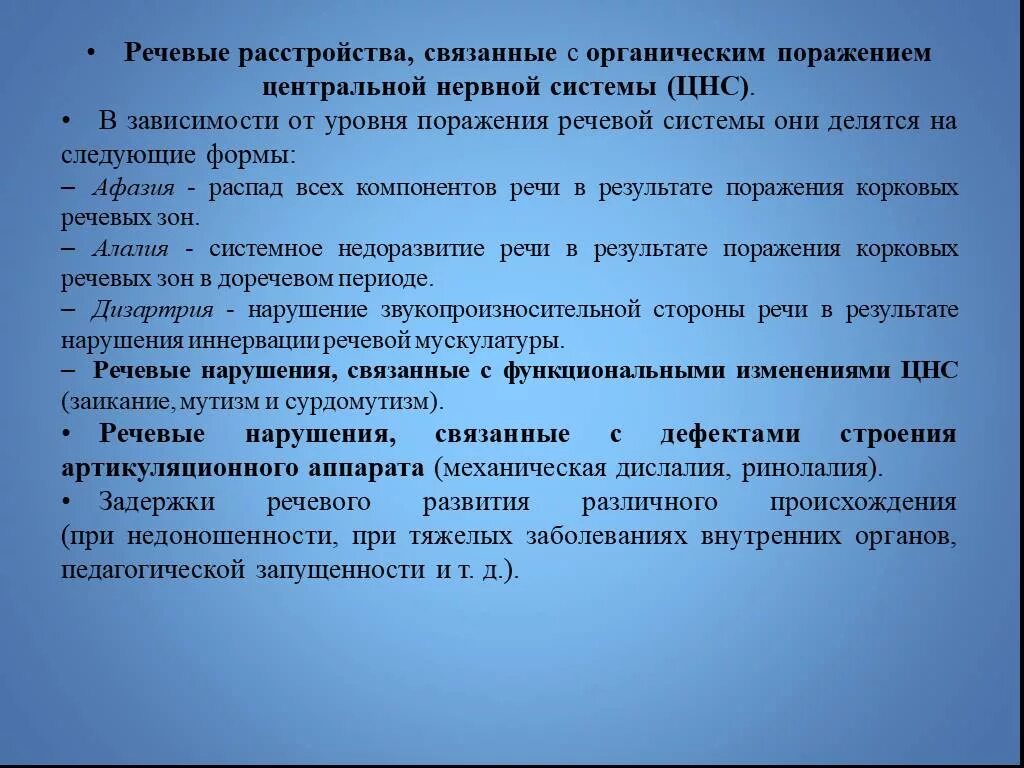 • Речевые расстройства, связанные с органическим поражением центральной нервной системы (ЦНС).

• В зависимости от уровня поражения речевой системы они делятся на следующие формы:

– Афазия - распад всех компонентов речи в результате поражения корковых речевых зон.

– Алалия - системное недоразвитие речи в результате поражения корковых речевых зон в доречевом периоде.

– Дизартрия - нарушение звукопроизносительной стороны речи в результате нарушения иннервации речевой мускулатуры.

– Речевые нарушения, связанные с функциональными изменениями ЦНС (заикание, мутизм и сурдомутизм).

• Речевые нарушения, связанные с дефектами строения артикуляционного аппарата (механическая дислалия, ринолалия).

• Задержки речевого развития различного происхождения (при недоношенности, при тяжелых заболеваниях внутренних органов, педагогической запущенности и т. д.).